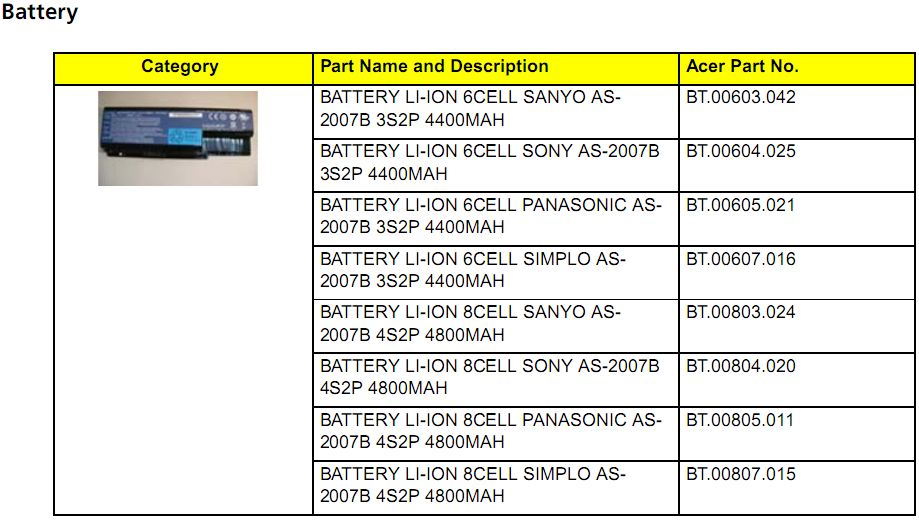 Battery

| Category | Part Name and Description | Acer Part No. |
|---|---|---|
| | BATTERY LI-ION 6CELL SANYO AS-2007B 3S2P 4400MAH | BT.00603.042 |
| | BATTERY LI-ION 6CELL SONY AS-2007B 3S2P 4400MAH | BT.00604.025 |
| | BATTERY LI-ION 6CELL PANASONIC AS-2007B 3S2P 4400MAH | BT.00605.021 |
| | BATTERY LI-ION 6CELL SIMPLO AS-2007B 3S2P 4400MAH | BT.00607.016 |
| | BATTERY LI-ION 8CELL SANYO AS-2007B 4S2P 4800MAH | BT.00803.024 |
| | BATTERY LI-ION 8CELL SONY AS-2007B 4S2P 4800MAH | BT.00804.020 |
| | BATTERY LI-ION 8CELL PANASONIC AS-2007B 4S2P 4800MAH | BT.00805.011 |
| | BATTERY LI-ION 8CELL SIMPLO AS-2007B 4S2P 4800MAH | BT.00807.015 |